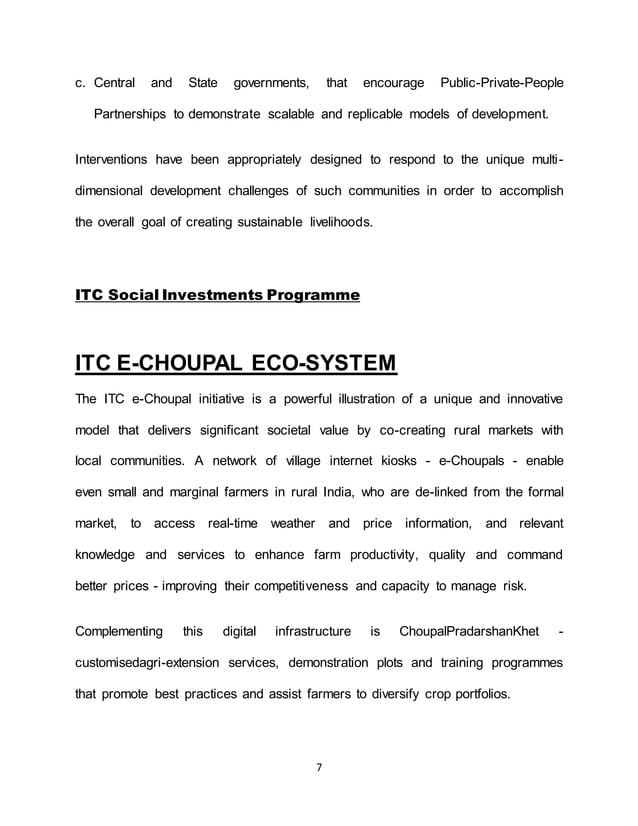 c. Central and State governments, that encourage Public-Private-People Partnerships to demonstrate scalable and replicable models of development.

Interventions have been appropriately designed to respond to the unique multi-dimensional development challenges of such communities in order to accomplish the overall goal of creating sustainable livelihoods.

ITC Social Investments Programme

ITC E-CHOUPAL ECO-SYSTEM

The ITC e-Choupal initiative is a powerful illustration of a unique and innovative model that delivers significant societal value by co-creating rural markets with local communities. A network of village internet kiosks - e-Choupals - enable even small and marginal farmers in rural India, who are de-linked from the formal market, to access real-time weather and price information, and relevant knowledge and services to enhance farm productivity, quality and command better prices - improving their competitiveness and capacity to manage risk.

Complementing this digital infrastructure is ChoupalPradarshanKhet - customisedagri-extension services, demonstration plots and training programmes that promote best practices and assist farmers to diversify crop portfolios.

7